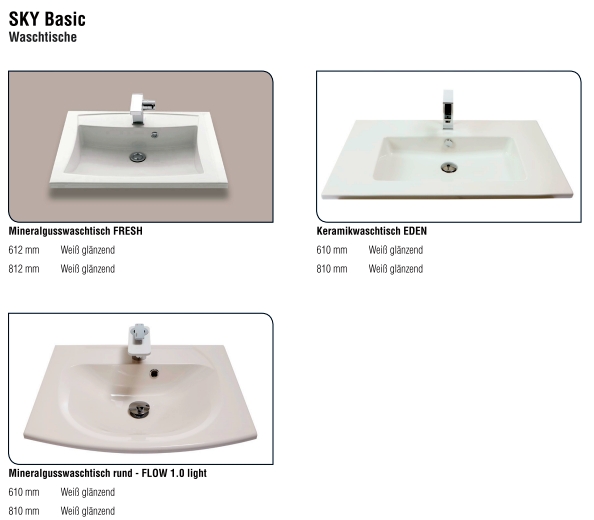 SKY Basic
Waschtische

Mineralgusswaschtisch FRESH
612 mm Weiß glänzend
812 mm Weiß glänzend

Keramikwaschtisch EDEN
610 mm Weiß glänzend
810 mm Weiß glänzend

Mineralgusswaschtisch rund - FLOW 1.0 light
610 mm Weiß glänzend
810 mm Weiß glänzend